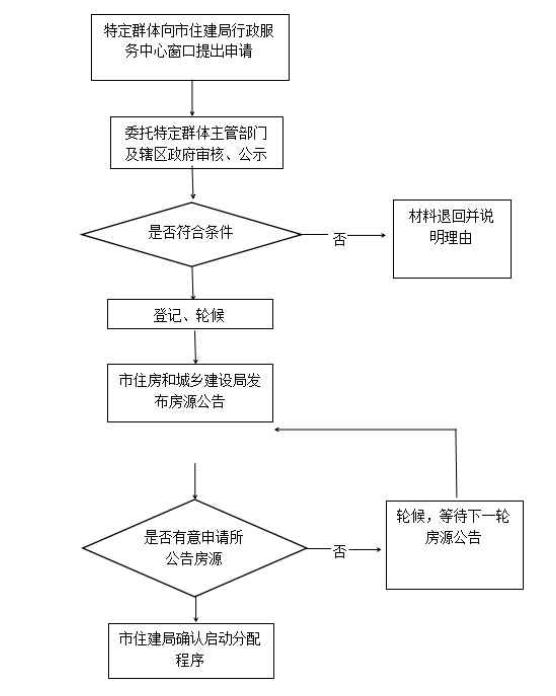 特定群体向市住建局行政服务中心窗口提出申请

委托特定群体主管部门及辖区政府审核、公示

是否符合条件

否

材料退回并说明理由

登记、轮候

市住房和城乡建设局发布房源公告

是否有意申请所公告房源

否

轮候，等待下一轮房源公告

市住建局确认启动分配程序